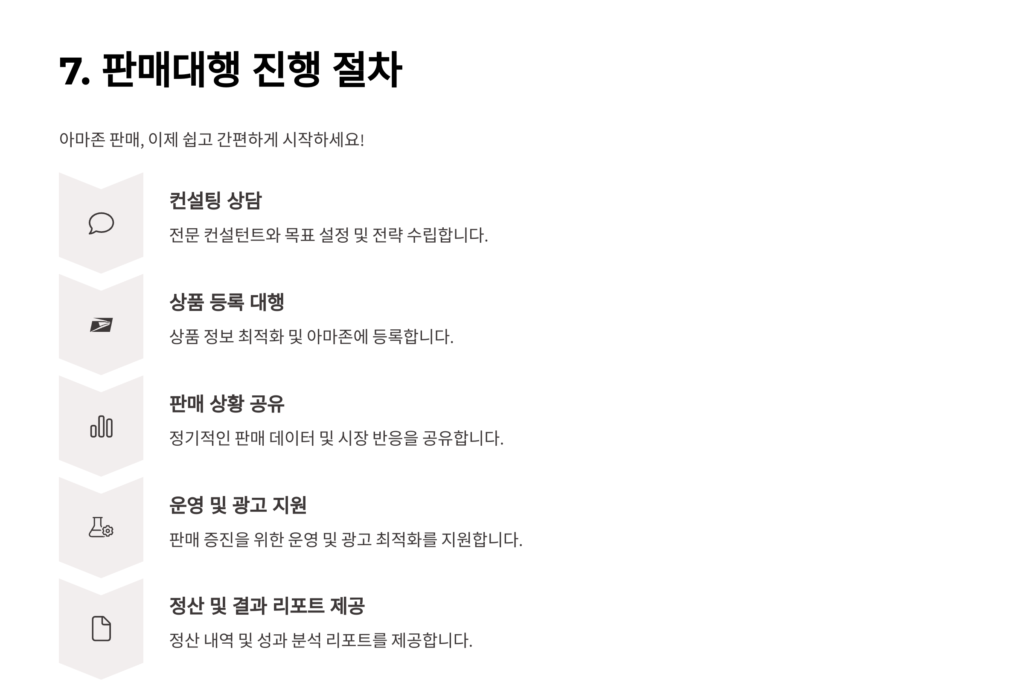 7. 판매대행 진행 절차

아마존 판매, 이제 쉽고 간편하게 시작하세요!

컨설팅 상담

전문 컨설턴트와 목표 설정 및 전략 수립합니다.

상품 등록 대행

상품 정보 최적화 및 아마존에 등록합니다.

판매 상황 공유

정기적인 판매 데이터 및 시장 반응을 공유합니다.

운영 및 광고 지원

판매 증진을 위한 운영 및 광고 최적화를 지원합니다.

정산 및 결과 리포트 제공

정산 내역 및 성과 분석 리포트를 제공합니다.